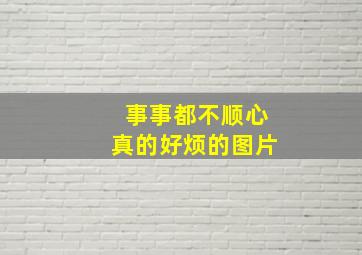 事事都不顺心
真的好烦的图片